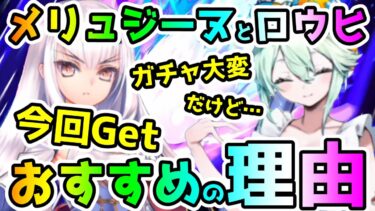 メリュジーヌとロウヒ

ガチャ大変
だけど…

今回Get

おすすめの理由